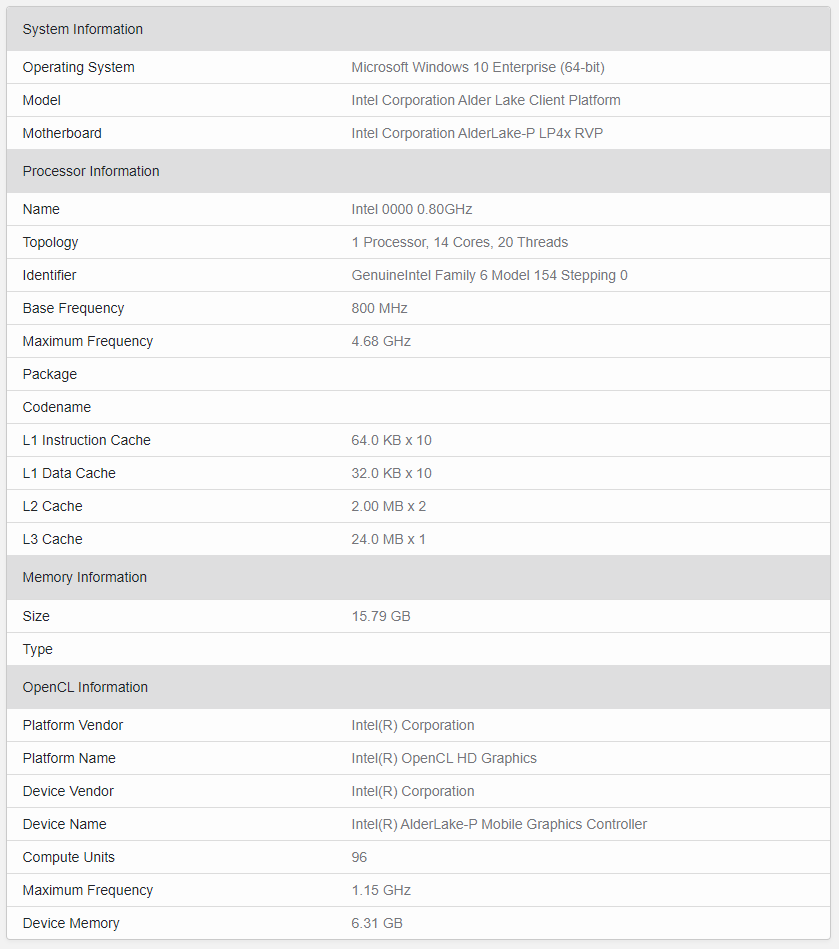 | System Information | |
|---|---|
| Operating System | Microsoft Windows 10 Enterprise (64-bit) |
| Model | Intel Corporation Alder Lake Client Platform |
| Motherboard | Intel Corporation AlderLake-P LP4x RVP |

| Processor Information | |
|---|---|
| Name | Intel 0000 0.80GHz |
| Topology | 1 Processor, 14 Cores, 20 Threads |
| Identifier | GenuineIntel Family 6 Model 154 Stepping 0 |
| Base Frequency | 800 MHz |
| Maximum Frequency | 4.68 GHz |
| Package | |
| Codename | |
| L1 Instruction Cache | 64.0 KB x 10 |
| L1 Data Cache | 32.0 KB x 10 |
| L2 Cache | 2.00 MB x 2 |
| L3 Cache | 24.0 MB x 1 |

| Memory Information | |
|---|---|
| Size | 15.79 GB |
| Type | |

| OpenCL Information | |
|---|---|
| Platform Vendor | Intel(R) Corporation |
| Platform Name | Intel(R) OpenCL HD Graphics |
| Device Vendor | Intel(R) Corporation |
| Device Name | Intel(R) AlderLake-P Mobile Graphics Controller |
| Compute Units | 96 |
| Maximum Frequency | 1.15 GHz |
| Device Memory | 6.31 GB |